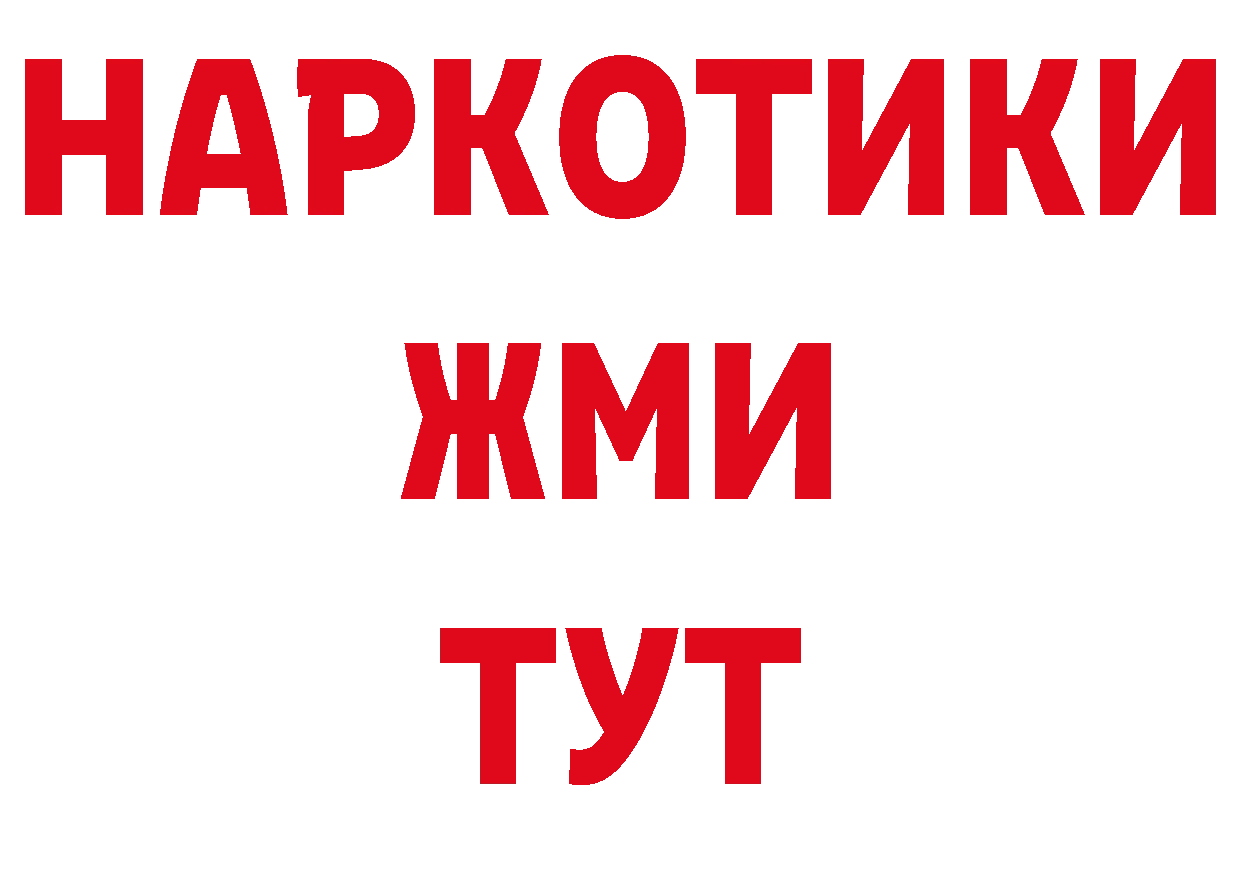 НАРКОТИКИ
ЖМИ
ТУТ